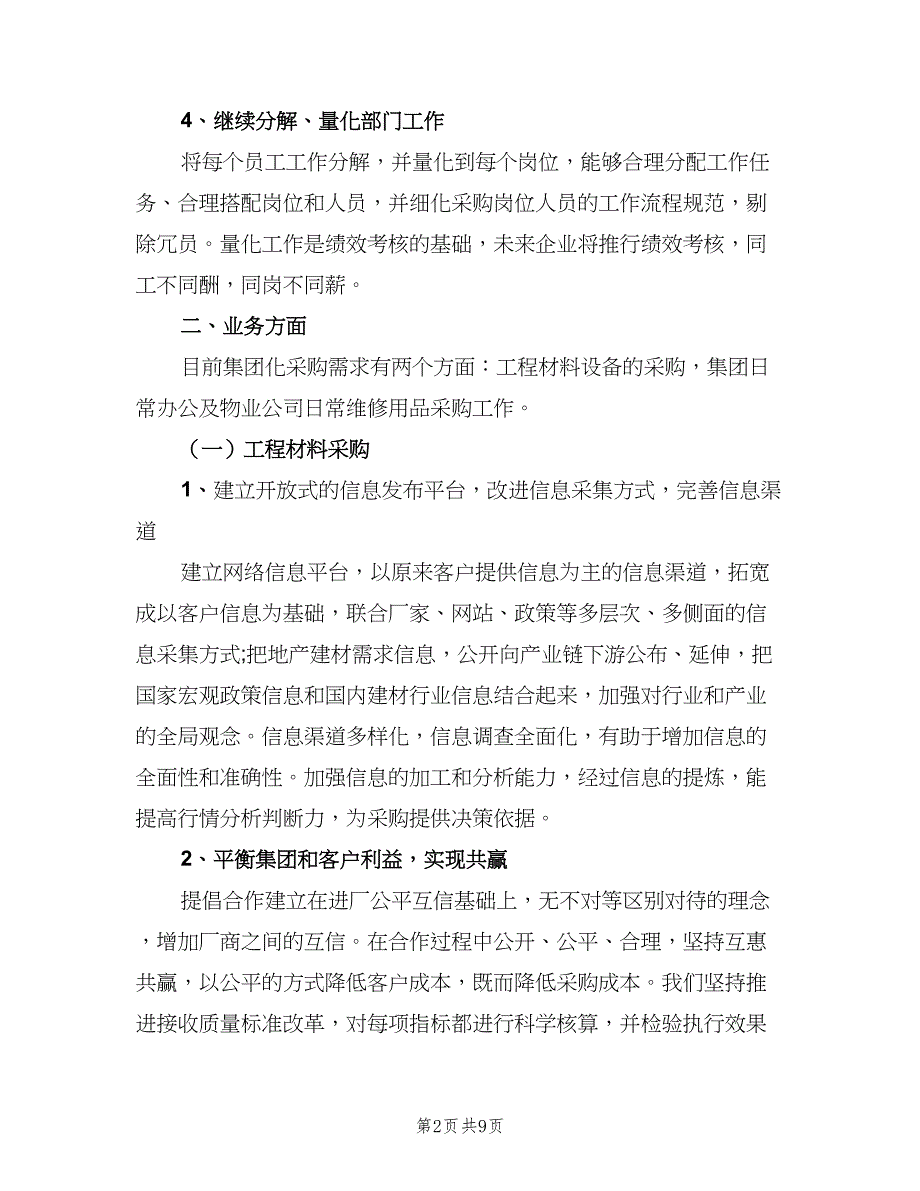 4、继续分解、量化部门工作

将每个员工工作分解，并量化到每个岗位，能够合理分配工作任务、合理搭配岗位和人员，并细化采购岗位人员的工作流程规范，剔除冗员。量化工作是绩效考核的基础，未来企业将推行绩效考核，同工不同酬，同岗不同薪。

二、业务方面

目前集团化采购需求有两个方面：工程材料设备的采购，集团日常办公及物业公司日常维修用品采购工作。

（一）工程材料采购

1、建立开放式的信息发布平台，改进信息采集方式，完善信息渠道

建立网络信息平台，以原来客户提供信息为主的信息渠道，拓宽成以客户信息为基础，联合厂家、网站、政策等多层次、多侧面的信息采集方式;把地产建材需求信息，公开向产业链下游公布、延伸，把国家宏观政策信息和国内建材行业信息结合起来，加强对行业和产业的全局观念。信息渠道多样化，信息调查全面化，有助于增加信息的全面性和准确性。加强信息的加工和分析能力，经过信息的提炼，能提高行情分析判断力，为采购提供决策依据。

2、平衡集团和客户利益，实现共赢

提倡合作建立在进厂公平互信基础上，无不对等区别对待的理念，增加厂商之间的互信。在合作过程中公开、公平、合理，坚持互惠共赢，以公平的方式降低客户成本，既而降低采购成本。我们坚持推进接收质量标准改革，对每项指标都进行科学核算，并检验执行效果

第2页 共9页